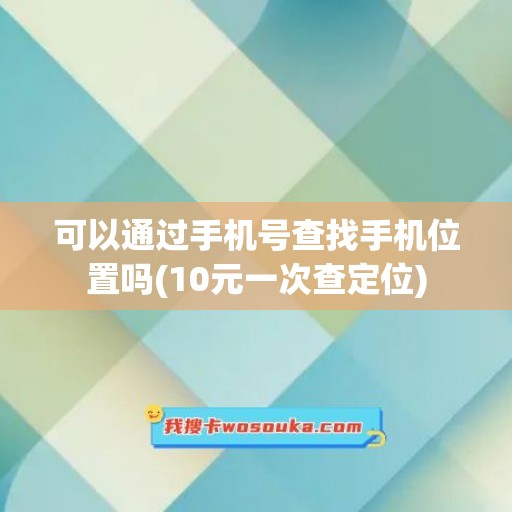 可以通过手机号查找手机位置吗(10元一次查定位)

我搜卡wosouka.com